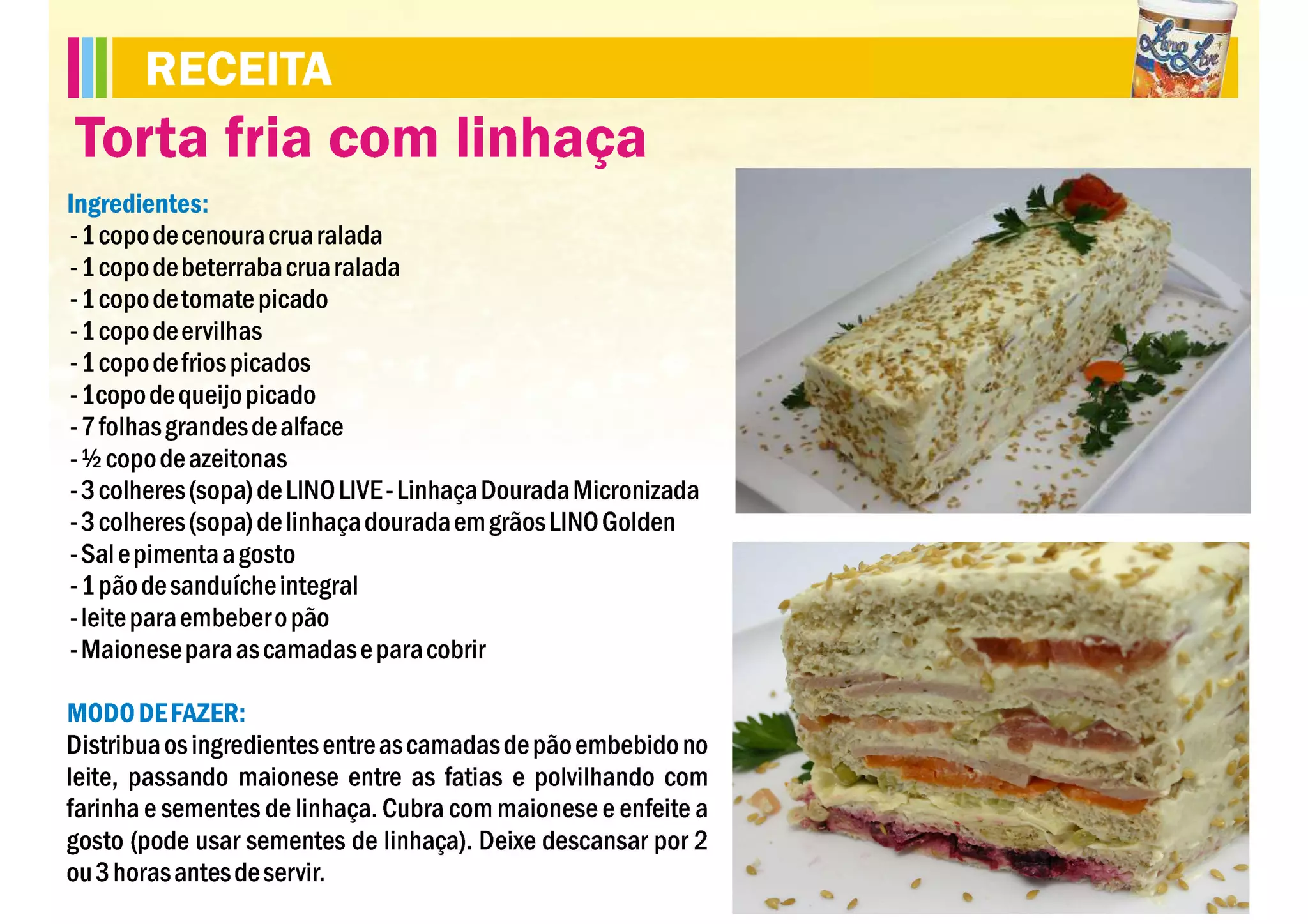 RECEITA

Torta fria com linhaça

Ingredientes:
- 1 copo de cenoura crua ralada
- 1 copo de beterraba crua ralada
- 1 copo de tomate picado
- 1 copo de ervilhas
- 1 copo de frios picados
- 1copo de queijo picado
- 7 folhas grandes de alface
- ½ copo de azeitonas
- 3 colheres (sopa) de LINO LIVE - Linhaça Dourada Micronizada
- 3 colheres (sopa) de linhaça dourada em grãos LINO Golden
- Sal e pimenta a gosto
- 1 pão de sanduíche integral
- leite para embeber o pão
- Maionese para as camadas e para cobrir

MODO DE FAZER:
Distribua os ingredientes entre as camadas de pão embebido no leite, passando maionese entre as fatias e polvilhando com farinha e sementes de linhaça. Cubra com maionese e enfeite a gosto (pode usar sementes de linhaça). Deixe descansar por 2 ou 3 horas antes de servir.